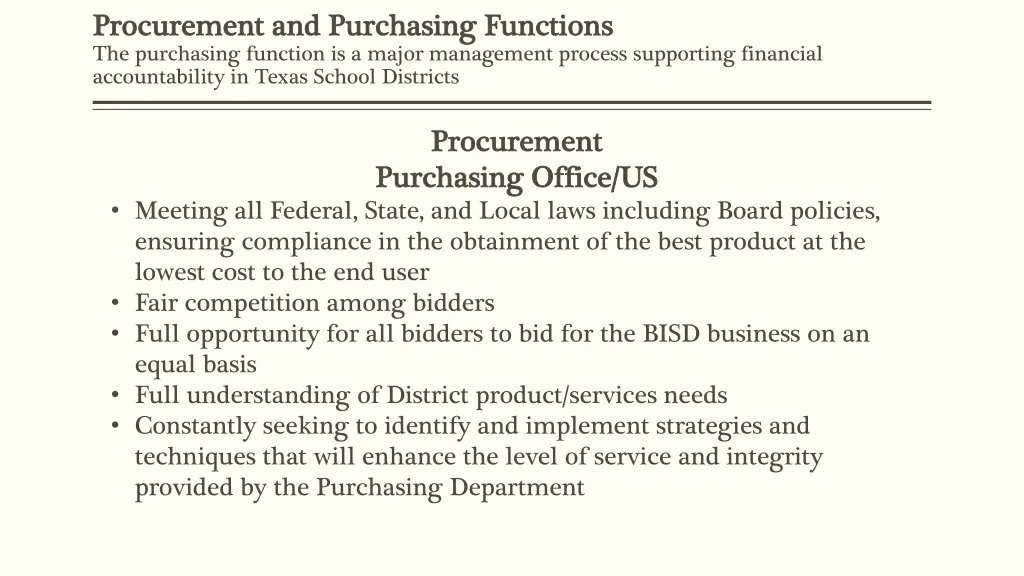 Procurement and Purchasing Functions
The purchasing function is a major management process supporting financial accountability in Texas School Districts

Procurement
Purchasing Office/US

• Meeting all Federal, State, and Local laws including Board policies, ensuring compliance in the obtainment of the best product at the lowest cost to the end user
• Fair competition among bidders
• Full opportunity for all bidders to bid for the BISD business on an equal basis
• Full understanding of District product/services needs
• Constantly seeking to identify and implement strategies and techniques that will enhance the level of service and integrity provided by the Purchasing Department